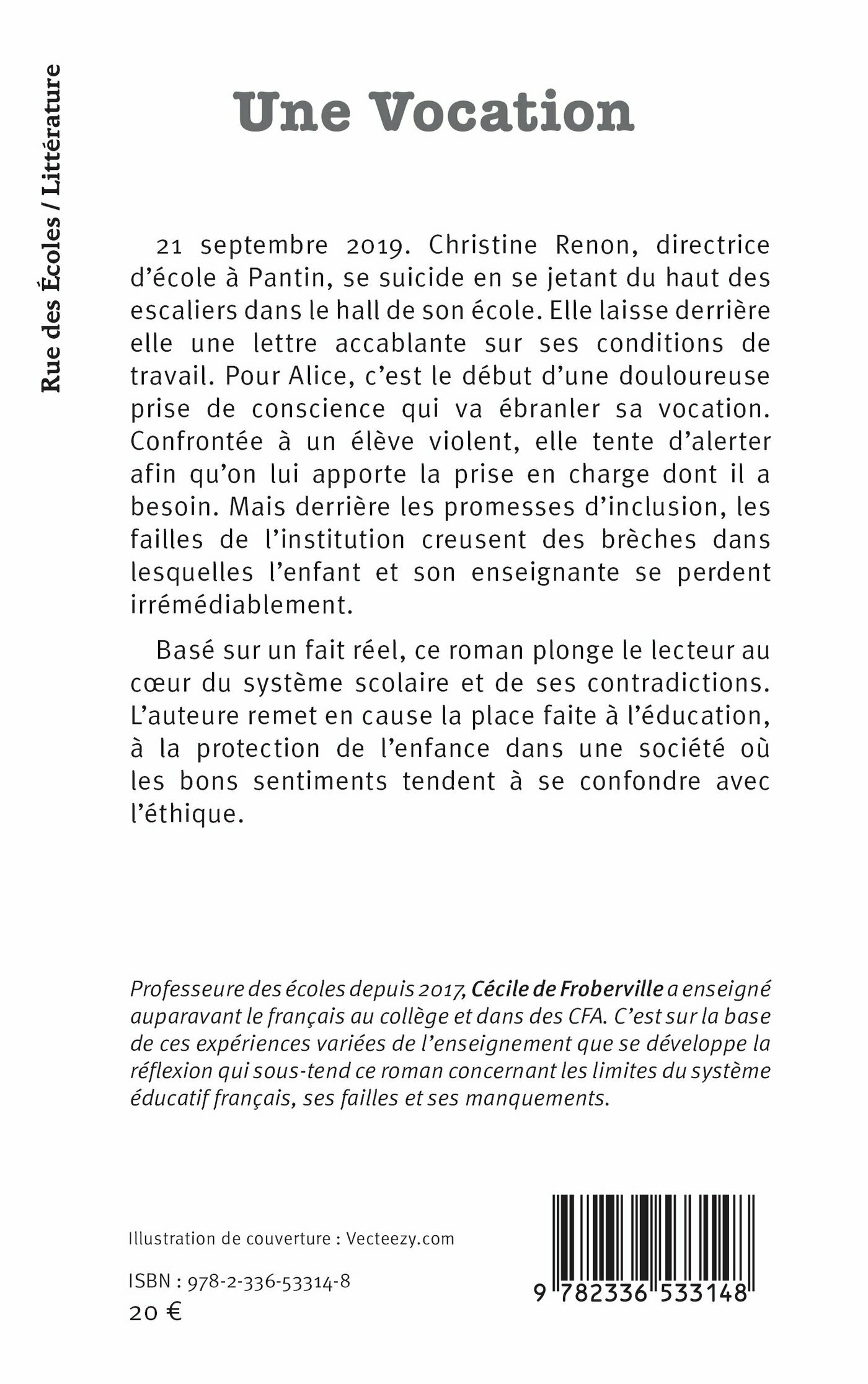 Rue des Écoles / Littérature

Une Vocation

21 septembre 2019. Christine Renon, directrice d'école à Pantin, se suicide en se jetant du haut des escaliers dans le hall de son école. Elle laisse derrière elle une lettre accablante sur ses conditions de travail. Pour Alice, c'est le début d'une douloureuse prise de conscience qui va ébranler sa vocation. Confrontée à un élève violent, elle tente d'alerter afin qu'on lui apporte la prise en charge dont il a besoin. Mais derrière les promesses d'inclusion, les failles de l'institution creusent des brèches dans lesquelles l'enfant et son enseignante se perdent irrémédiablement.

Basé sur un fait réel, ce roman plonge le lecteur au cœur du système scolaire et de ses contradictions. L'auteure remet en cause la place faite à l'éducation, à la protection de l'enfance dans une société où les bons sentiments tendent à se confondre avec l'éthique.

Professeure des écoles depuis 2017, Cécile de Froberville a enseigné auparavant le français au collège et dans des CFA. C'est sur la base de ces expériences variées de l'enseignement que se développe la réflexion qui sous-tend ce roman concernant les limites du système éducatif français, ses failles et ses manquements.

Illustration de couverture : Vecteezy.com

ISBN : 978-2-336-53314-8
20 €

9 782336 533148